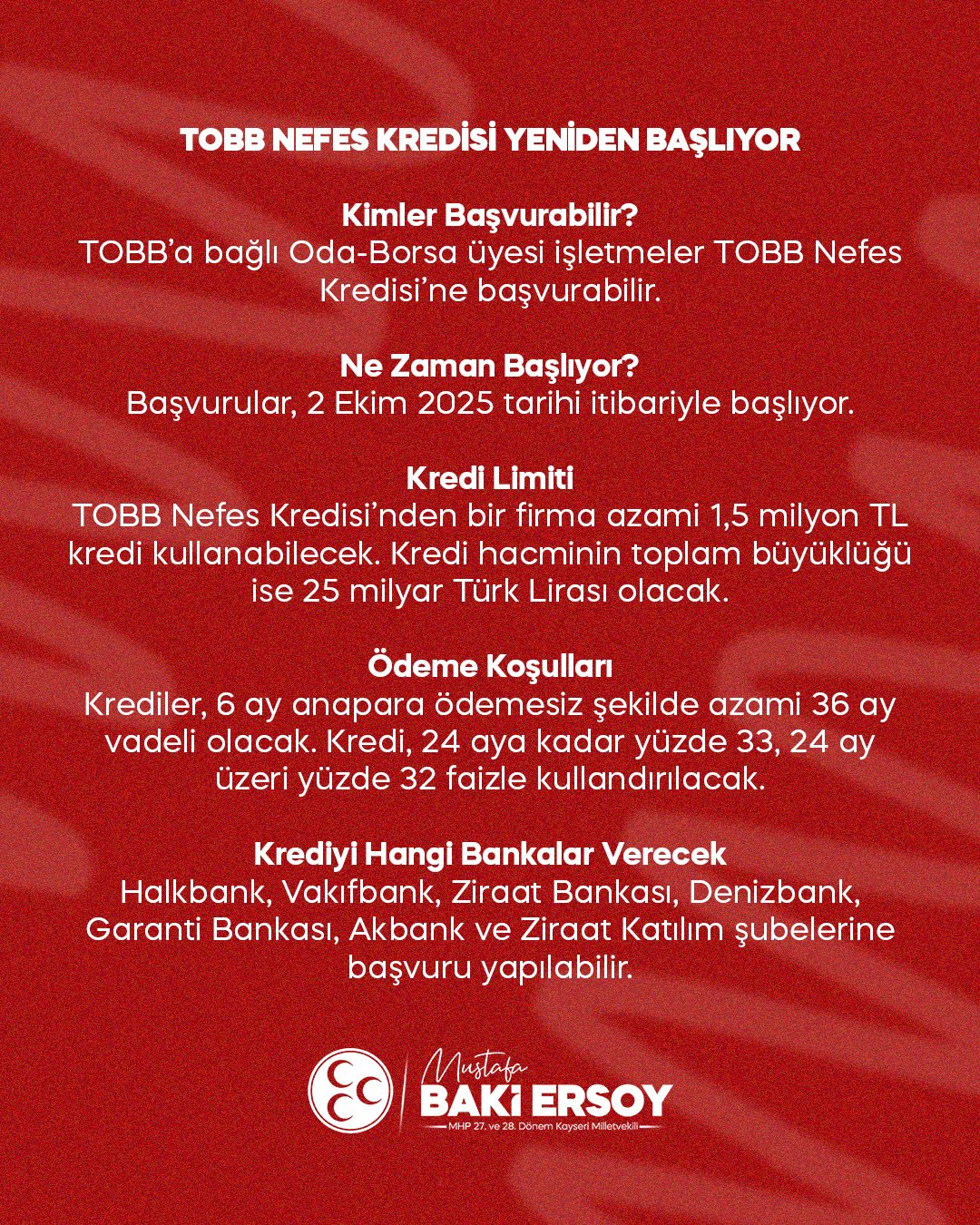 TOBB NEFES KREDİSİ YENİDEN BAŞLIYOR

Kimler Başvurabilir?
TOBB'a bağlı Oda-Borsa üyesi işletmeler TOBB Nefes Kredisi'ne başvurabilir.

Ne Zaman Başlıyor?
Başvurular, 2 Ekim 2025 tarihi itibariyle başlıyor.

Kredi Limiti
TOBB Nefes Kredisi'nden bir firma azami 1,5 milyon TL kredi kullanabilecek. Kredi hacminin toplam büyüklüğü ise 25 milyar Türk Lirası olacak.

Ödeme Koşulları
Krediler, 6 ay anapara ödemesiz şekilde azami 36 ay vadeli olacak. Kredi, 24 aya kadar yüzde 33, 24 ay üzeri yüzde 32 faizle kullandırılacak.

Krediyi Hangi Bankalar Verecek
Halkbank, Vakıfbank, Ziraat Bankası, Denizbank, Garanti Bankası, Akbank ve Ziraat Katılım şubelerine başvuru yapılabilir.

Mustafa
BAKİ ERSOY
MHP 27. ve 28. Dönem Kayseri Milletvekili